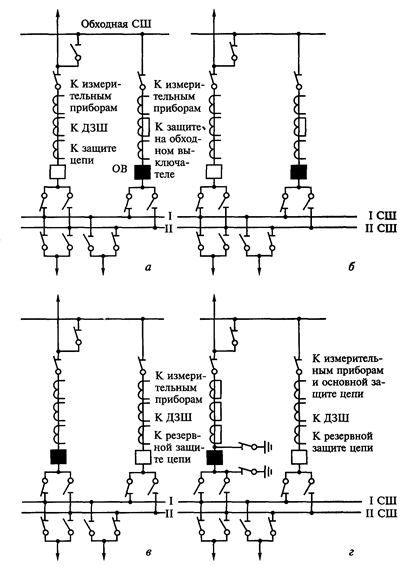 Обходная СШ

К измерительным приборам
К ДЗШ
К защите цепи

К измерительным приборам
К защите на обходном выключателе
ОВ

I
II

а

I СШ
II СШ

б

К измерительным приборам
К ДЗШ
К резервной защите цепи

I
II

в

К измерительным приборам и основной защите цепи
К ДЗШ
К резервной защите цепи

I СШ
II СШ

г